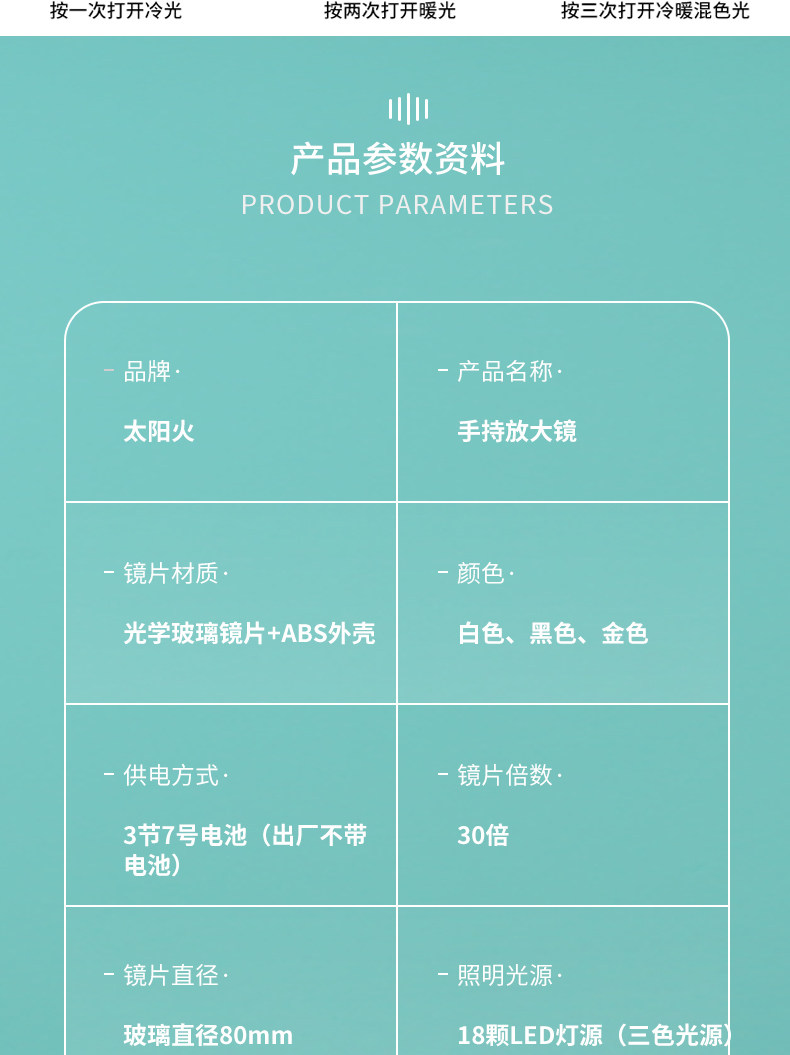 按一次打开冷光 按两次打开暖光 按三次打开冷暖混色光

产品参数资料
PRODUCT PARAMETERS

- 品牌·
太阳火

- 产品名称·
手持放大镜

- 镜片材质·
光学玻璃镜片+ABS外壳

- 颜色·
白色、黑色、金色

- 供电方式·
3节7号电池（出厂不带电池）

- 镜片倍数·
30倍

- 镜片直径·
玻璃直径80mm

- 照明光源·
18颗LED灯源（三色光源）